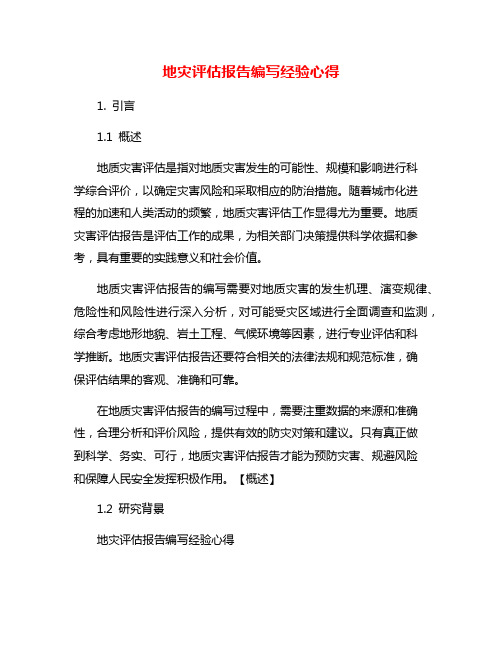 地灾评估报告编写经验心得

1. 引言

1.1 概述

地质灾害评估是指对地质灾害发生的可能性、规模和影响进行科学综合评价，以确定灾害风险和采取相应的防治措施。随着城市化进程的加速和人类活动的频繁，地质灾害评估工作显得尤为重要。地质灾害评估报告是评估工作的成果，为相关部门决策提供科学依据和参考，具有重要的实践意义和社会价值。

地质灾害评估报告的编写需要对地质灾害的发生机理、演变规律、危险性和风险性进行深入分析，对可能受灾区域进行全面调查和监测，综合考虑地形地貌、岩土工程、气候环境等因素，进行专业评估和科学推断。地质灾害评估报告还要符合相关的法律法规和规范标准，确保评估结果的客观、准确和可靠。

在地质灾害评估报告的编写过程中，需要注重数据的来源和准确性，合理分析和评价风险，提供有效的防灾对策和建议。只有真正做到科学、务实、可行，地质灾害评估报告才能为预防灾害、规避风险和保障人民安全发挥积极作用。【概述】

1.2 研究背景

地灾评估报告编写经验心得